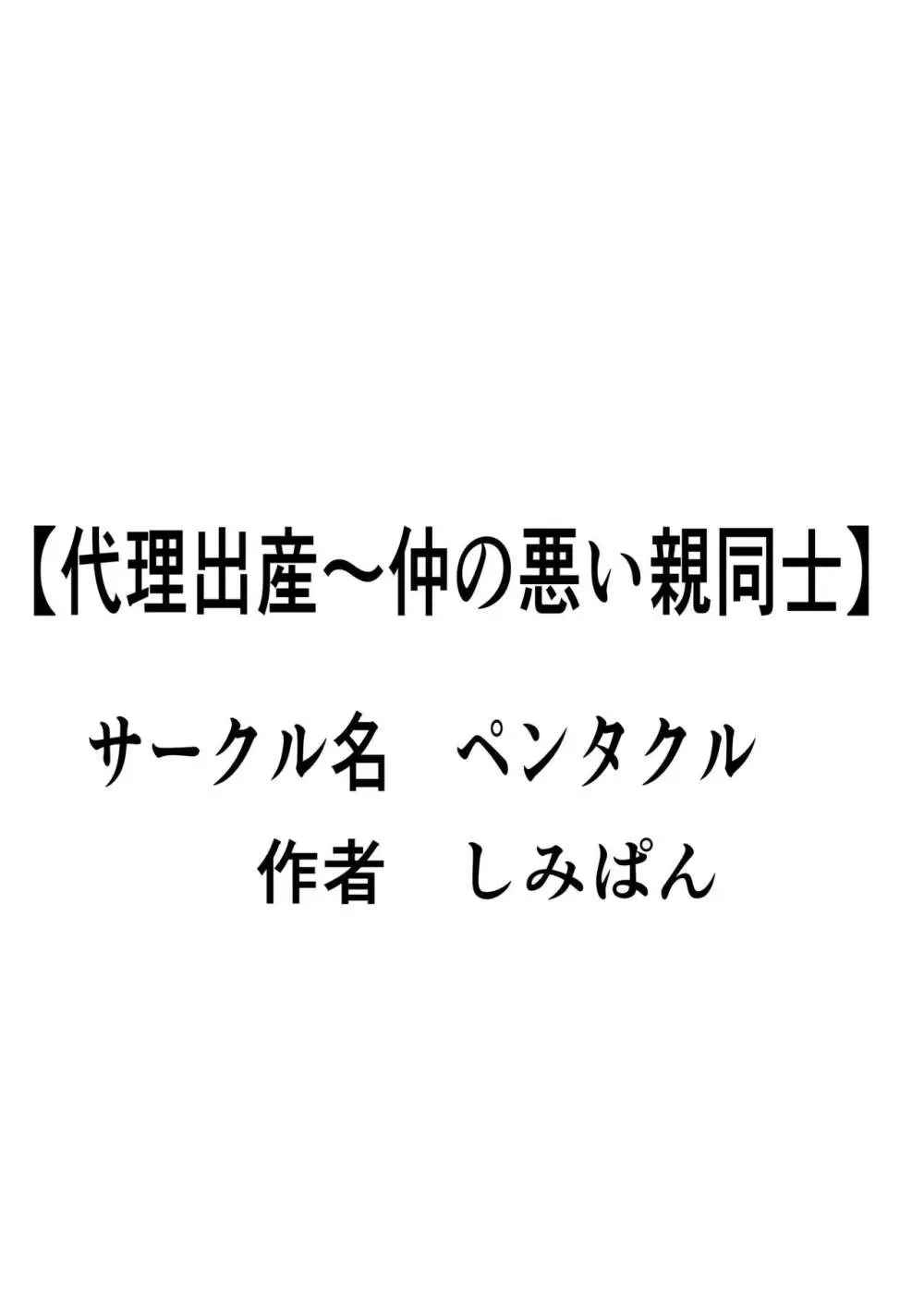 【代理出産～仲の悪い親同士】

サークル名　ペンタクル

作者　しみぱん